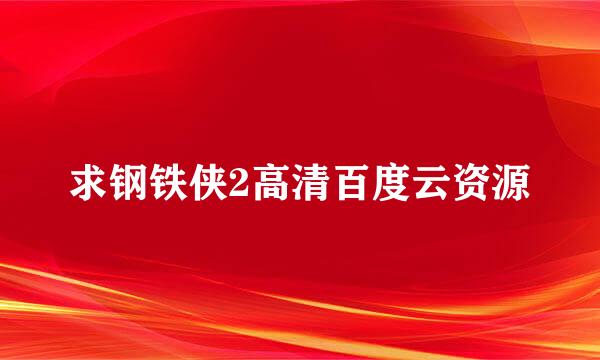 求钢铁侠2高清百度云资源